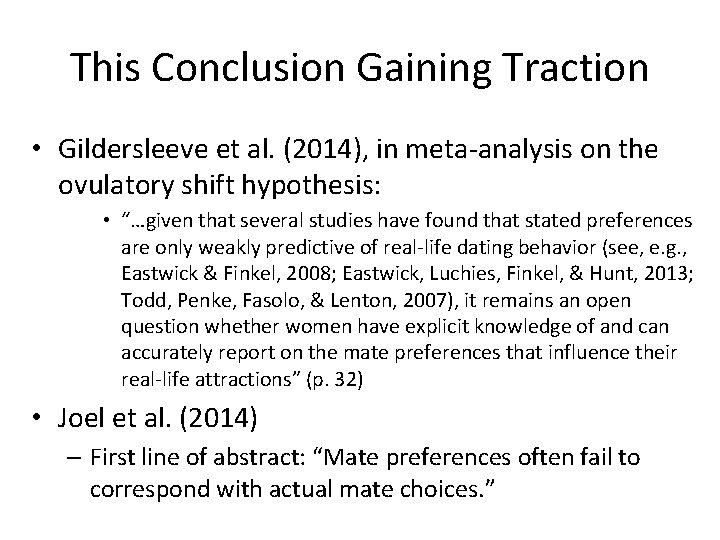 This Conclusion Gaining Traction

• Gildersleeve et al. (2014), in meta-analysis on the ovulatory shift hypothesis:

• "…given that several studies have found that stated preferences are only weakly predictive of real-life dating behavior (see, e.g., Eastwick & Finkel, 2008; Eastwick, Luchies, Finkel, & Hunt, 2013; Todd, Penke, Fasolo, & Lenton, 2007), it remains an open question whether women have explicit knowledge of and can accurately report on the mate preferences that influence their real-life attractions" (p. 32)

• Joel et al. (2014)

– First line of abstract: "Mate preferences often fail to correspond with actual mate choices."